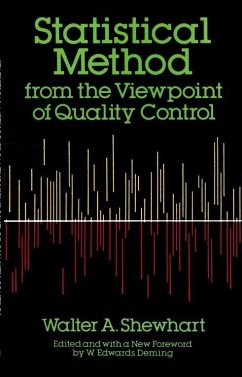 Statistical Method from the Viewpoint of Quality Control

Walter A. Shewhart

Edited and with a New Foreword by W. Edwards Deming